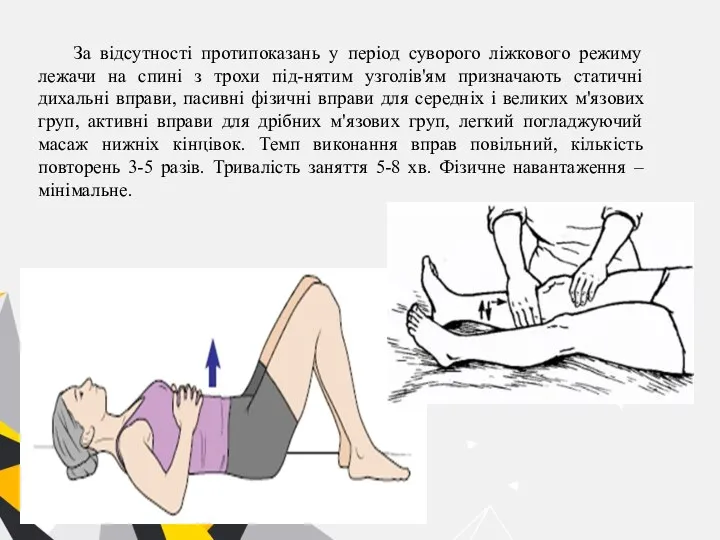 За відсутності протипоказань у період суворого ліжкового режиму лежачи на спині з трохи під-нятим узголів'ям призначають статичні дихальні вправи, пасивні фізичні вправи для середніх і великих м'язових груп, активні вправи для дрібних м'язових груп, легкий погладжуючий масаж нижніх кінцівок. Темп виконання вправ повільний, кількість повторень 3-5 разів. Тривалість заняття 5-8 хв. Фізичне навантаження – мінімальне.